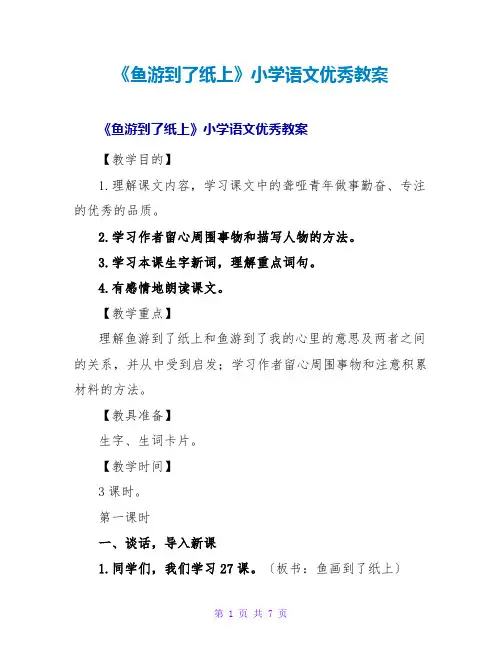 《鱼游到了纸上》小学语文优秀教案

《鱼游到了纸上》小学语文优秀教案

【教学目的】

1.理解课文内容，学习课文中的聋哑青年做事勤奋、专注的优秀的品质。

2.学习作者留心周围事物和描写人物的方法。

3.学习本课生字新词，理解重点词句。

4.有感情地朗读课文。

【教学重点】

理解鱼游到了纸上和鱼游到了我的心里的意思及两者之间的关系，并从中受到启发；学习作者留心周围事物和注意积累材料的方法。

【教具准备】

生字、生词卡片。

【教学时间】

3课时。

第一课时

一、谈话，导入新课

1.同学们，我们学习27课。〔板书：鱼画到了纸上〕

第 1 页 共 7 页